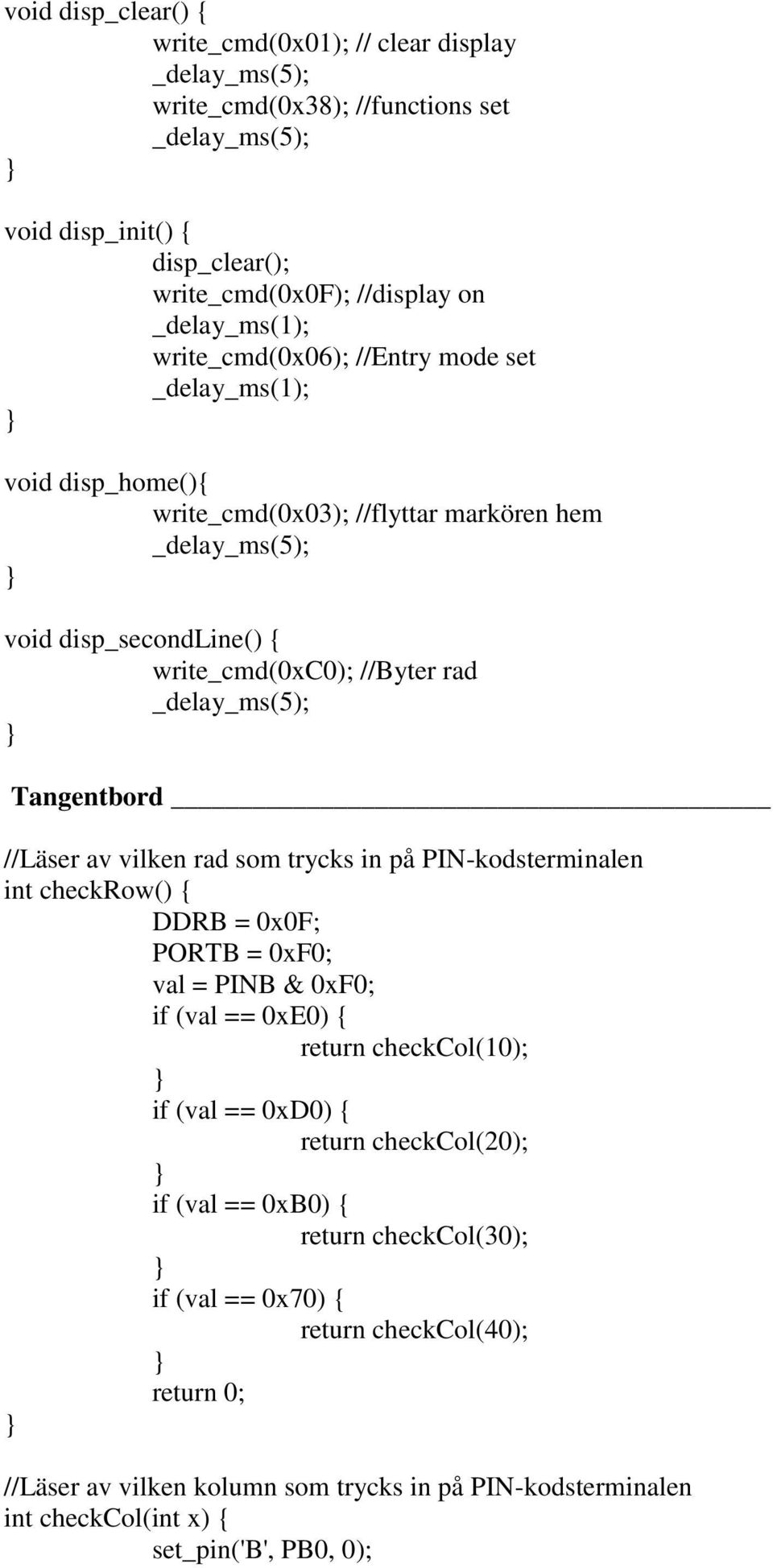 void disp_clear() {
write_cmd(0x01); // clear display
_delay_ms(5);
write_cmd(0x38); //functions set
_delay_ms(5);
}

void disp_init() {
disp_clear();
write_cmd(0x0F); //display on
_delay_ms(1);
write_cmd(0x06); //Entry mode set
_delay_ms(1);
}

void disp_home(){
write_cmd(0x03); //flyttar markören hem
_delay_ms(5);
}

void disp_secondLine() {
write_cmd(0xC0); //Byter rad
_delay_ms(5);
}

Tangentbord

//Läser av vilken rad som trycks in på PIN-kodsterminalen
int checkRow() {
DDRB = 0x0F;
PORTB = 0xF0;
val = PINB & 0xF0;
if (val == 0xE0) {
return checkCol(10);
}
if (val == 0xD0) {
return checkCol(20);
}
if (val == 0xB0) {
return checkCol(30);
}
if (val == 0x70) {
return checkCol(40);
}
return 0;
}

//Läser av vilken kolumn som trycks in på PIN-kodsterminalen
int checkCol(int x) {
set_pin('B', PB0, 0);